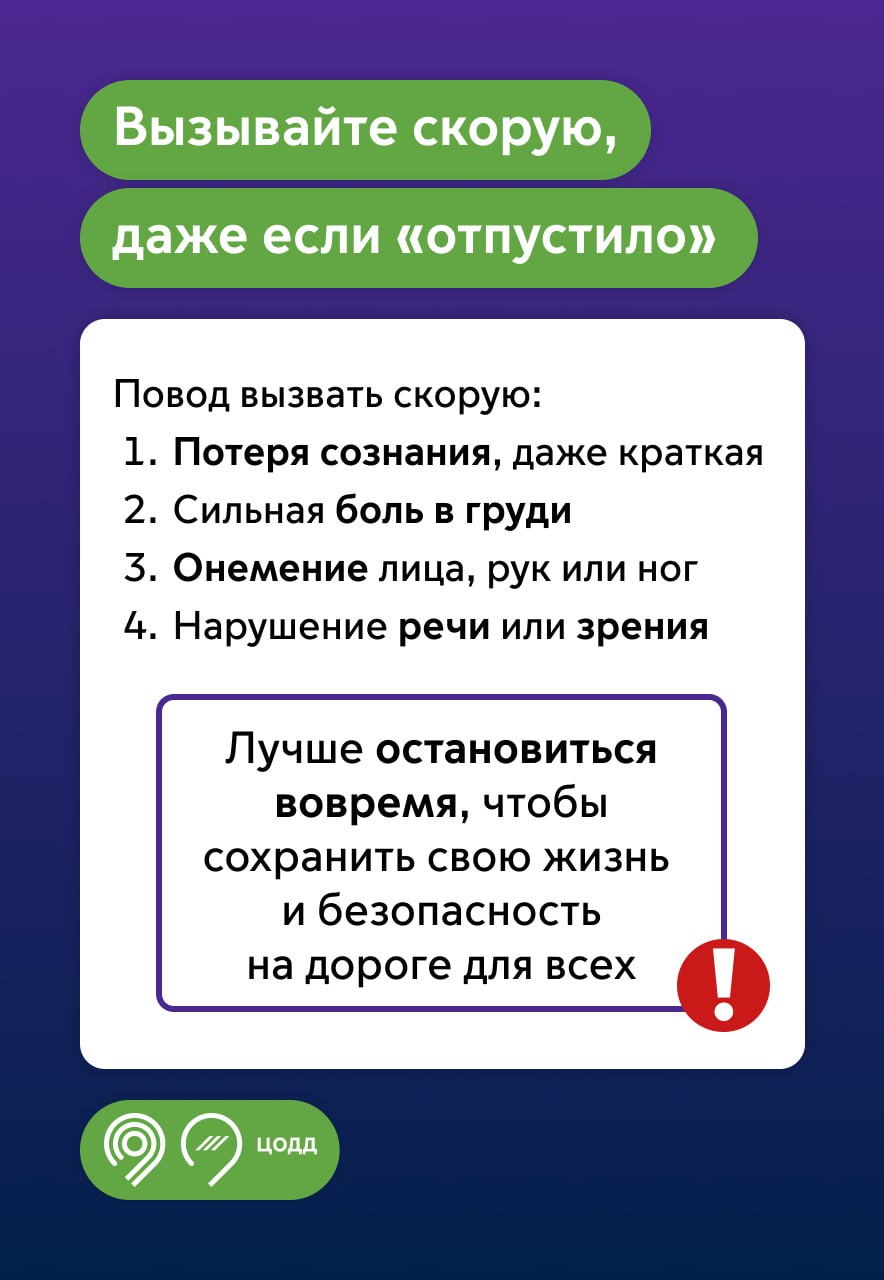 Вызывайте скорую,

даже если «отпустило»

Повод вызвать скорую:
1. Потеря сознания, даже краткая
2. Сильная боль в груди
3. Онемение лица, рук или ног
4. Нарушение речи или зрения

Лучше остановиться вовремя, чтобы сохранить свою жизнь и безопасность на дороге для всех

!

ЦОДД